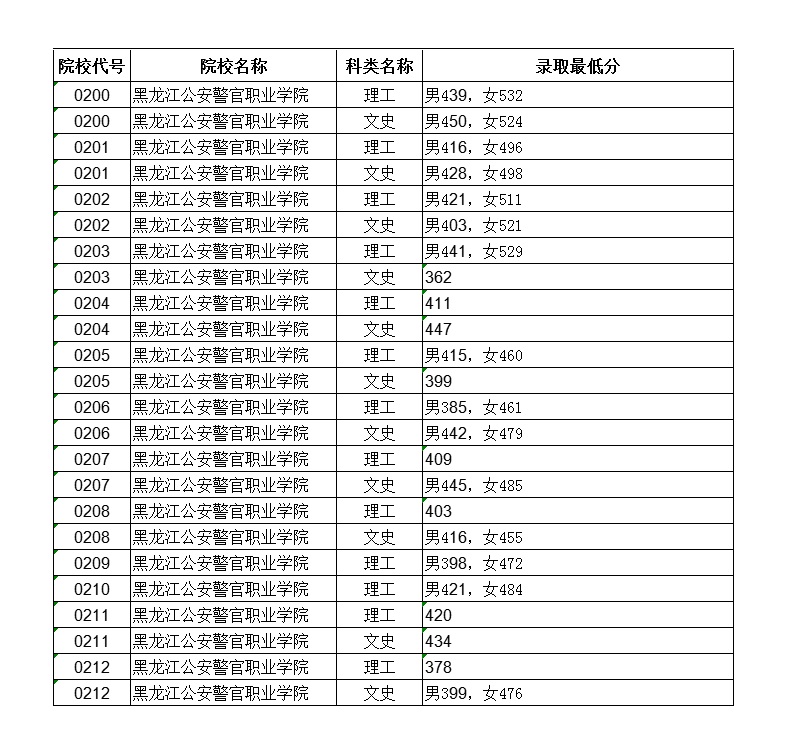 | 院校代号 | 院校名称 | 科类名称 | 录取最低分 |
|---|---|---|---|
| 0200 | 黑龙江公安警官职业学院 | 理工 | 男439，女532 |
| 0200 | 黑龙江公安警官职业学院 | 文史 | 男450，女524 |
| 0201 | 黑龙江公安警官职业学院 | 理工 | 男416，女496 |
| 0201 | 黑龙江公安警官职业学院 | 文史 | 男428，女498 |
| 0202 | 黑龙江公安警官职业学院 | 理工 | 男421，女511 |
| 0202 | 黑龙江公安警官职业学院 | 文史 | 男403，女521 |
| 0203 | 黑龙江公安警官职业学院 | 理工 | 男441，女529 |
| 0203 | 黑龙江公安警官职业学院 | 文史 | 362 |
| 0204 | 黑龙江公安警官职业学院 | 理工 | 411 |
| 0204 | 黑龙江公安警官职业学院 | 文史 | 447 |
| 0205 | 黑龙江公安警官职业学院 | 理工 | 男415，女460 |
| 0205 | 黑龙江公安警官职业学院 | 文史 | 399 |
| 0206 | 黑龙江公安警官职业学院 | 理工 | 男385，女461 |
| 0206 | 黑龙江公安警官职业学院 | 文史 | 男442，女479 |
| 0207 | 黑龙江公安警官职业学院 | 理工 | 409 |
| 0207 | 黑龙江公安警官职业学院 | 文史 | 男445，女485 |
| 0208 | 黑龙江公安警官职业学院 | 理工 | 403 |
| 0208 | 黑龙江公安警官职业学院 | 文史 | 男416，女455 |
| 0209 | 黑龙江公安警官职业学院 | 理工 | 男398，女472 |
| 0210 | 黑龙江公安警官职业学院 | 理工 | 男421，女484 |
| 0211 | 黑龙江公安警官职业学院 | 理工 | 420 |
| 0211 | 黑龙江公安警官职业学院 | 文史 | 434 |
| 0212 | 黑龙江公安警官职业学院 | 理工 | 378 |
| 0212 | 黑龙江公安警官职业学院 | 文史 | 男399，女476 |